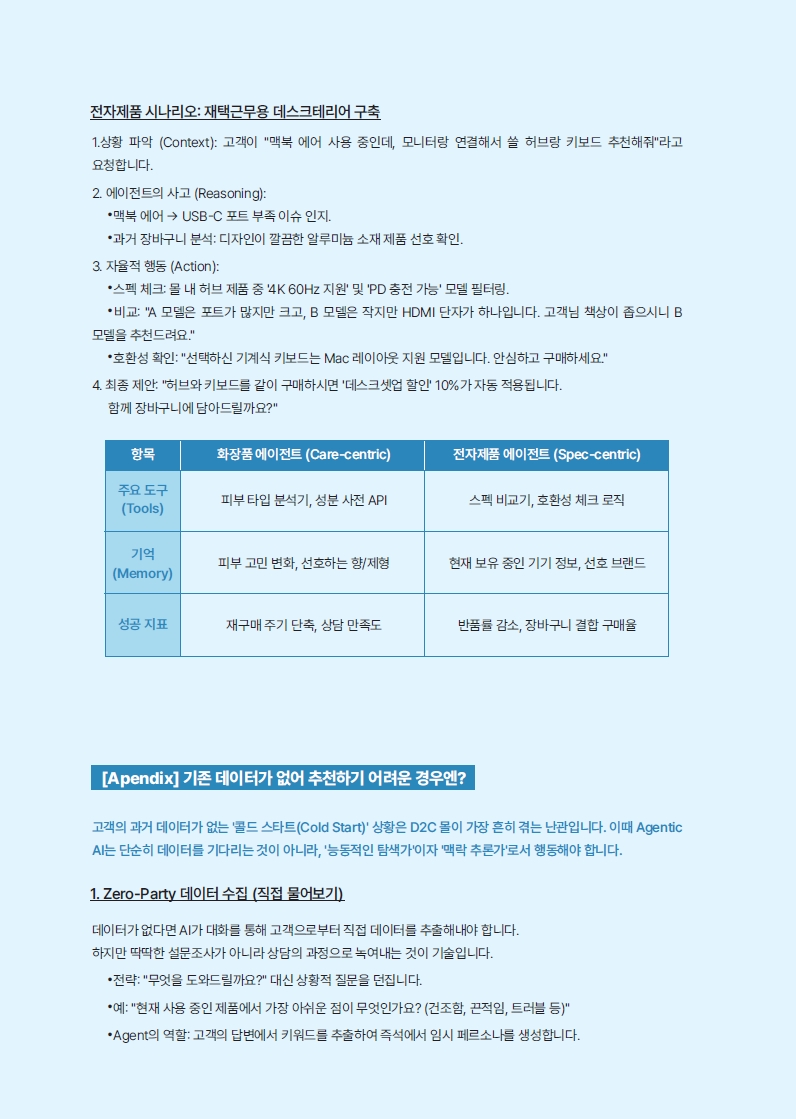 전자제품 시나리오: 재택근무용 데스크테리어 구축

1.상황 파악 (Context): 고객이 "맥북 에어 사용 중인데, 모니터랑 연결해서 쓸 허브랑 키보드 추천해줘"라고 요청합니다.

2. 에이전트의 사고 (Reasoning):
•맥북 에어 → USB-C 포트 부족 이슈 인지.
•과거 장바구니 분석: 디자인이 깔끔한 알루미늄 소재 제품 선호 확인.

3. 자율적 행동 (Action):
•스펙 체크: 몰 내 허브 제품 중 '4K 60Hz 지원' 및 'PD 충전 가능' 모델 필터링.
•비교: "A 모델은 포트가 많지만 크고, B 모델은 작지만 HDMI 단자가 하나입니다. 고객님 책상이 좁으시니 B 모델을 추천드려요."
•호환성 확인: "선택하신 기계식 키보드는 Mac 레이아웃 지원 모델입니다. 안심하고 구매하세요."

4. 최종 제안: "허브와 키보드를 같이 구매하시면 '데스크셋업 할인' 10%가 자동 적용됩니다. 함께 장바구니에 담아드릴까요?"

| 항목 | 화장품 에이전트 (Care-centric) | 전자제품 에이전트 (Spec-centric) |
|---|---|---|
| 주요 도구 (Tools) | 피부 타입 분석기, 성분 사전 API | 스펙 비교기, 호환성 체크 로직 |
| 기억 (Memory) | 피부 고민 변화, 선호하는 향/제형 | 현재 보유 중인 기기 정보, 선호 브랜드 |
| 성공 지표 | 재구매 주기 단축, 상담 만족도 | 반품률 감소, 장바구니 결합 구매율 |

[Apendix] 기존 데이터가 없어 추천하기 어려운 경우엔?

고객의 과거 데이터가 없는 '콜드 스타트(Cold Start)' 상황은 D2C 몰이 가장 흔히 겪는 난관입니다. 이때 Agentic AI는 단순히 데이터를 기다리는 것이 아니라, '능동적인 탐색가'이자 '맥락 추론가'로서 행동해야 합니다.

1. Zero-Party 데이터 수집 (직접 물어보기)

데이터가 없다면 AI가 대화를 통해 고객으로부터 직접 데이터를 추출해내야 합니다.
하지만 딱딱한 설문조사가 아니라 상담의 과정으로 녹여내는 것이 기술입니다.
•전략: "무엇을 도와드릴까요?" 대신 상황적 질문을 던집니다.
•예: "현재 사용 중인 제품에서 가장 아쉬운 점이 무엇인가요? (건조함, 끈적임, 트러블 등)"
•Agent의 역할: 고객의 답변에서 키워드를 추출하여 즉석에서 임시 페르소나를 생성합니다.